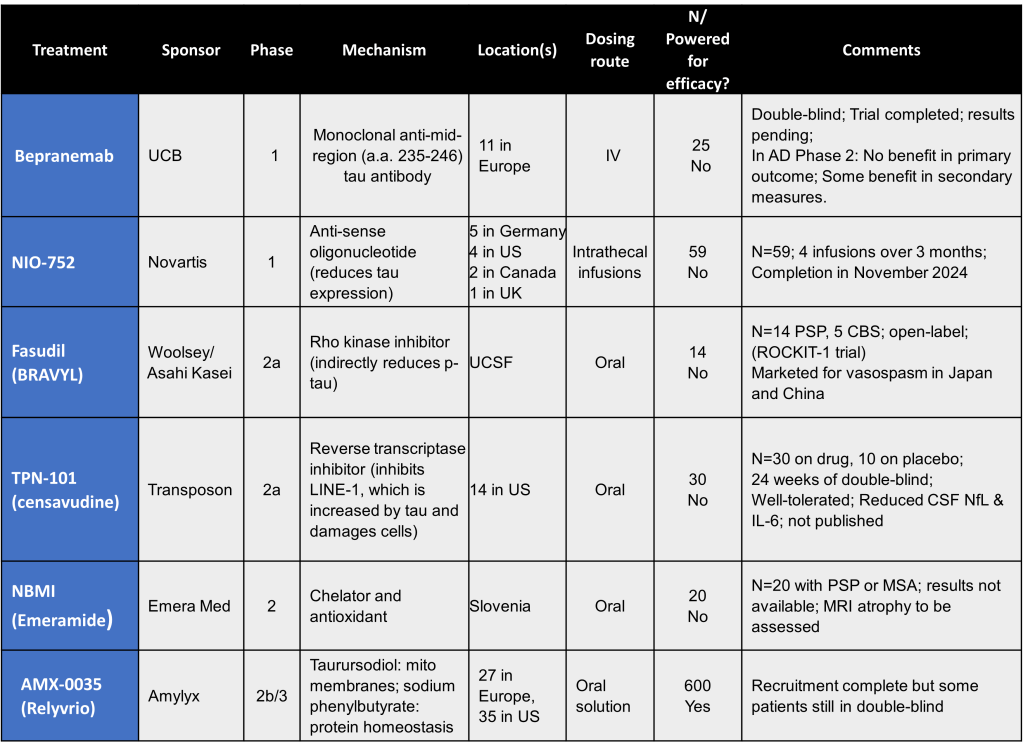 | Treatment | Sponsor | Phase | Mechanism | Location(s) | Dosing route | N/ Powered for efficacy? | Comments |
|---|---|---|---|---|---|---|---|
| Bepranemab | UCB | 1 | Monoclonal anti-mid-region (a.a. 235-246) tau antibody | 11 in Europe | IV | 25 No | Double-blind; Trial completed; results pending; In AD Phase 2: No benefit in primary outcome; Some benefit in secondary measures. |
| NIO-752 | Novartis | 1 | Anti-sense oligonucleotide (reduces tau expression) | 5 in Germany 4 in US 2 in Canada 1 in UK | Intrathecal infusions | 59 No | N=59; 4 infusions over 3 months; Completion in November 2024 |
| Fasudil (BRAVYL) | Woolsey/ Asahi Kasei | 2a | Rho kinase inhibitor (indirectly reduces p-tau) | UCSF | Oral | 14 No | N=14 PSP, 5 CBS; open-label; (ROCKIT-1 trial) Marketed for vasospasm in Japan and China |
| TPN-101 (censavudine) | Transposon | 2a | Reverse transcriptase inhibitor (inhibits LINE-1, which is increased by tau and damages cells) | 14 in US | Oral | 30 No | N=30 on drug, 10 on placebo; 24 weeks of double-blind; Well-tolerated; Reduced CSF NfL & IL-6; not published |
| NBMI (Emeramide) | Emera Med | 2 | Chelator and antioxidant | Slovenia | Oral | 20 No | N=20 with PSP or MSA; results not available; MRI atrophy to be assessed |
| AMX-0035 (Relyvrio) | Amylyx | 2b/3 | Taurursodiol: mito membranes; sodium phenylbutyrate: protein homeostasis | 27 in Europe, 35 in US | Oral solution | 600 Yes | Recruitment complete but some patients still in double-blind |